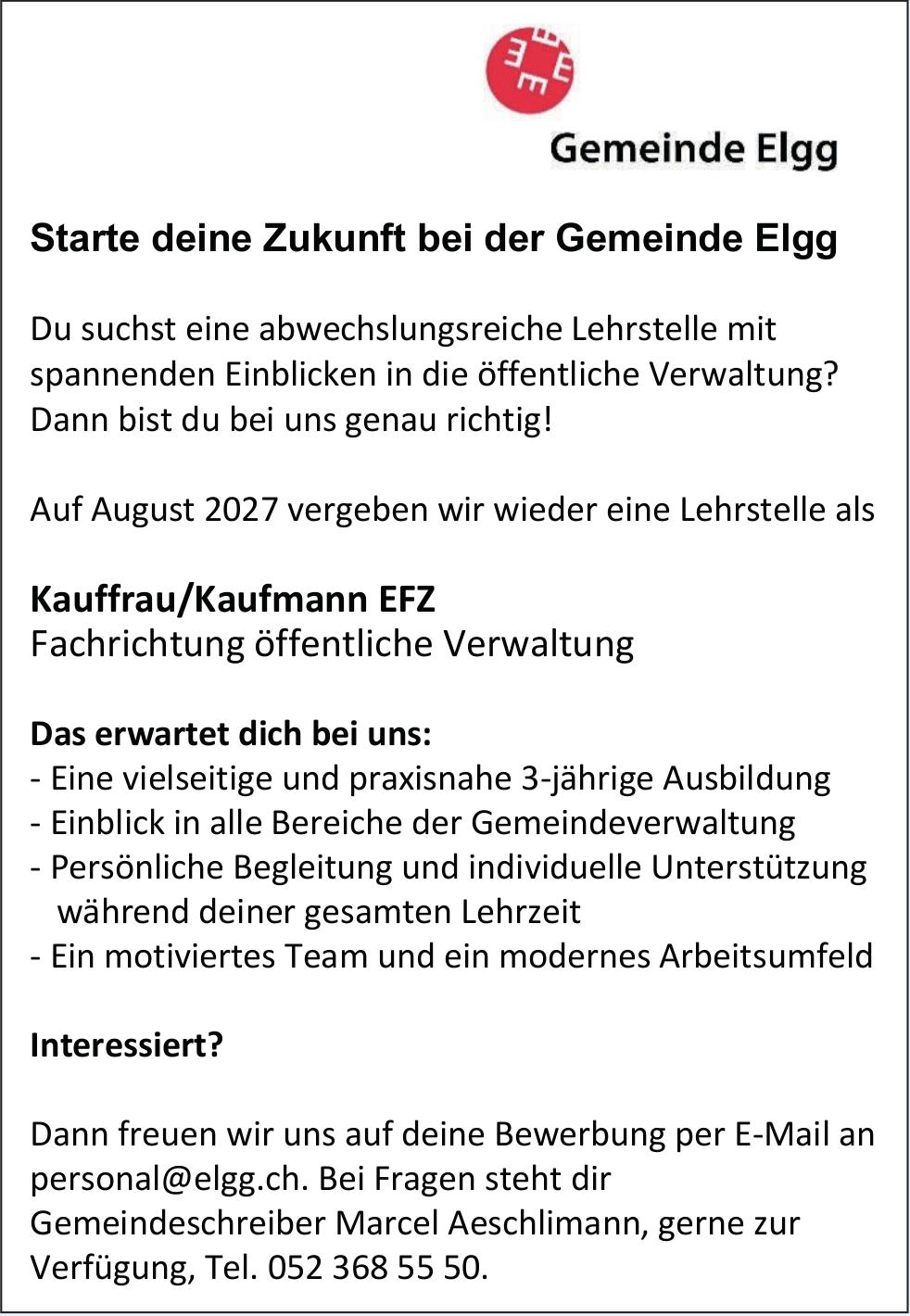 Gemeinde Elgg

Starte deine Zukunft bei der Gemeinde Elgg

Du suchst eine abwechslungsreiche Lehrstelle mit spannenden Einblicken in die öffentliche Verwaltung? Dann bist du bei uns genau richtig!

Auf August 2027 vergeben wir wieder eine Lehrstelle als

Kauffrau/Kaufmann EFZ
Fachrichtung öffentliche Verwaltung

Das erwartet dich bei uns:
- Eine vielseitige und praxisnahe 3-jährige Ausbildung
- Einblick in alle Bereiche der Gemeindeverwaltung
- Persönliche Begleitung und individuelle Unterstützung während deiner gesamten Lehrzeit
- Ein motiviertes Team und ein modernes Arbeitsumfeld

Interessiert?

Dann freuen wir uns auf deine Bewerbung per E-Mail an personal@elgg.ch. Bei Fragen steht dir Gemeindeschreiber Marcel Aeschlimann, gerne zur Verfügung, Tel. 052 368 55 50.